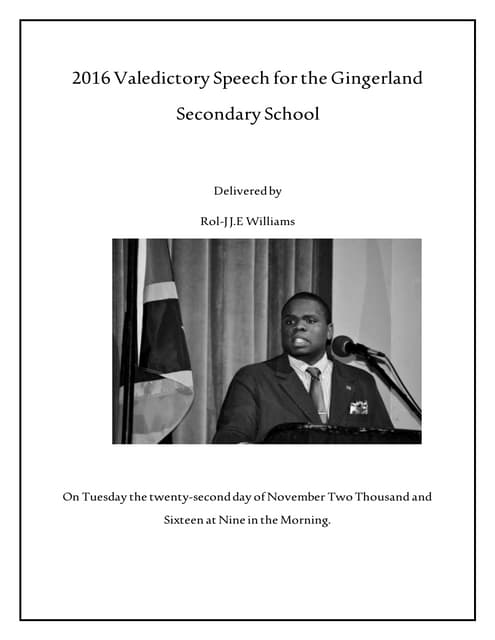 2016 Valedictory Speech for the Gingerland Secondary School

Delivered by

Rol-J J.E Williams

On Tuesday the twenty-second day of November Two Thousand and Sixteen at Nine in the Morning.